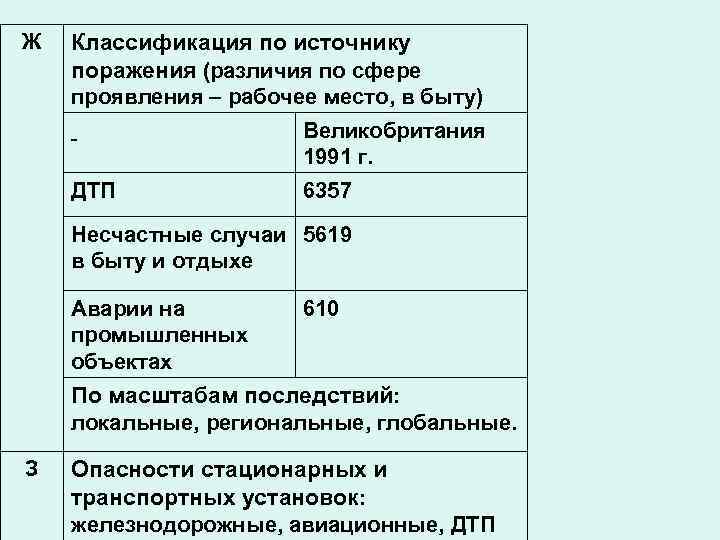 | Ж | Классификация по источнику поражения (различия по сфере проявления – рабочее место, в быту) | |
|---|---|---|
| | - | Великобритания 1991 г. |
| | ДТП | 6357 |
| | Несчастные случаи в быту и отдыхе | 5619 |
| | Аварии на промышленных объектах | 610 |
| | По масштабам последствий: локальные, региональные, глобальные. | |
| З | Опасности стационарных и транспортных установок: железнодорожные, авиационные, ДТП | |